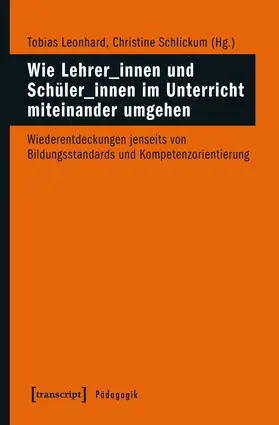 Tobias Leonhard, Christine Schlickum (Hg.)

Wie Lehrer_innen und Schüler_innen im Unterricht miteinander umgehen

Wiederentdeckungen jenseits von Bildungsstandards und Kompetenzorientierung

[transcript] Pädagogik